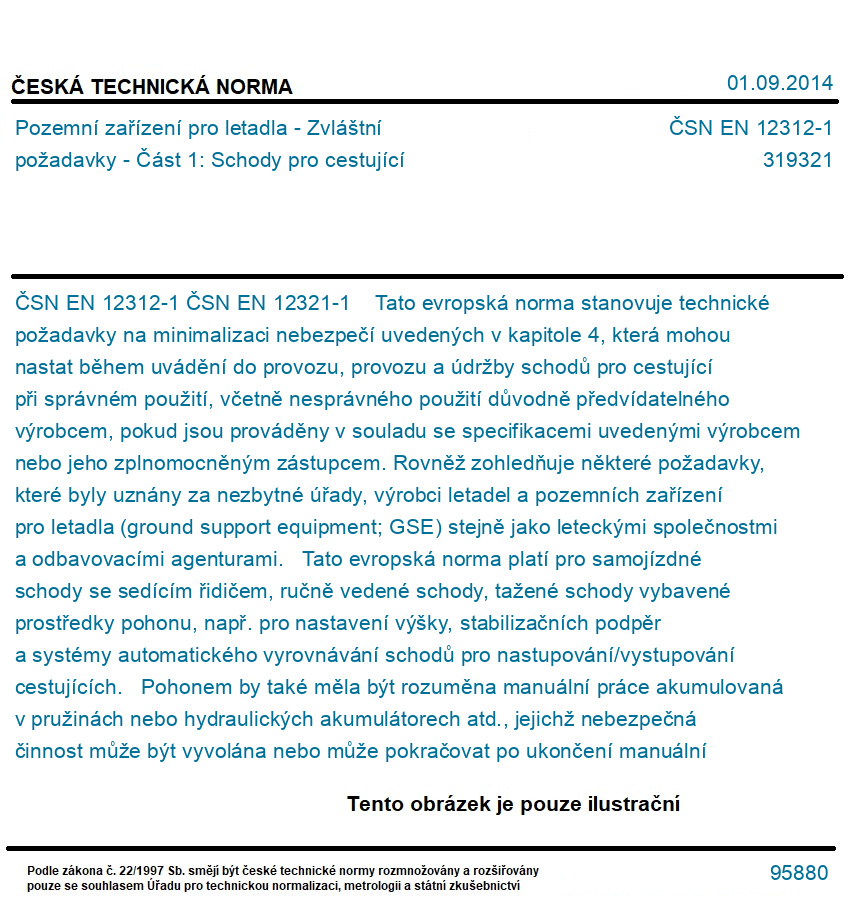 ČESKÁ TECHNICKÁ NORMA

01.09.2014

Pozemní zařízení pro letadla - Zvláštní požadavky - Část 1: Schody pro cestující

ČSN EN 12312-1
319321

ČSN EN 12312-1 ČSN EN 12321-1 Tato evropská norma stanovuje technické požadavky na minimalizaci nebezpečí uvedených v kapitole 4, která mohou nastat během uvádění do provozu, provozu a údržby schodů pro cestující při správném použití, včetně nesprávného použití důvodně předvídatelného výrobcem, pokud jsou prováděny v souladu se specifikacemi uvedenými výrobcem nebo jeho zplnomocněným zástupcem. Rovněž zohledňuje některé požadavky, které byly uznány za nezbytné úřady, výrobci letadel a pozemních zařízení pro letadla (ground support equipment; GSE) stejně jako leteckými společnostmi a odbavovacími agenturami. Tato evropská norma platí pro samojízdné schody se sedícím řidičem, ručně vedené schody, tažené schody vybavené prostředky pohonu, např. pro nastavení výšky, stabilizačních podpěr a systémy automatického vyrovnávání schodů pro nastupování/vystupování cestujících. Pohonem by také měla být rozuměna manuální práce akumulovaná v pružinách nebo hydraulických akumulátorech atd., jejichž nebezpečná činnost může být vyvolána nebo může pokračovat po ukončení manuální

Tento obrázek je pouze ilustrační

Podle zákona č. 22/1997 Sb. smějí být české technické normy rozmnožovány a rozšiřovány pouze se souhlasem Úřadu pro technickou normalizaci, metrologii a státní zkušebnictví

95880